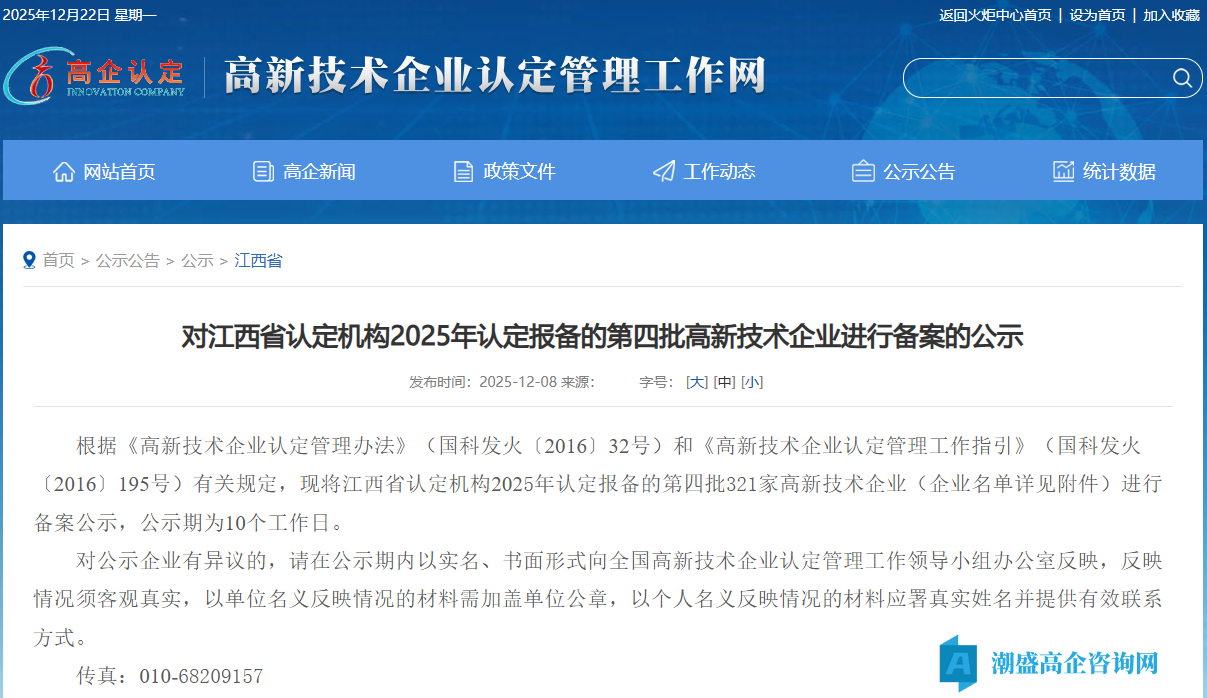 2025年12月22日 星期一

返回火炬中心首页 | 设为首页 | 加入收藏

高企认定 INNOVATION COMPANY

高新技术企业认定管理工作网

网站首页 高企新闻 政策文件 工作动态 公示公告 统计数据

首页 > 公示公告 > 公示 > 江西省

对江西省认定机构2025年认定报备的第四批高新技术企业进行备案的公示

发布时间：2025-12-08 来源： 字号：[大] [中] [小]

根据《高新技术企业认定管理办法》（国科发火〔2016〕32号）和《高新技术企业认定管理工作指引》（国科发火〔2016〕195号）有关规定，现将江西省认定机构2025年认定报备的第四批321家高新技术企业（企业名单详见附件）进行备案公示，公示期为10个工作日。

对公示企业有异议的，请在公示期内以实名、书面形式向全国高新技术企业认定管理工作领导小组办公室反映，反映情况须客观真实，以单位名义反映情况的材料需加盖单位公章，以个人名义反映情况的材料应署真实姓名并提供有效联系方式。

传真：010-68209157

潮盛高企咨询网